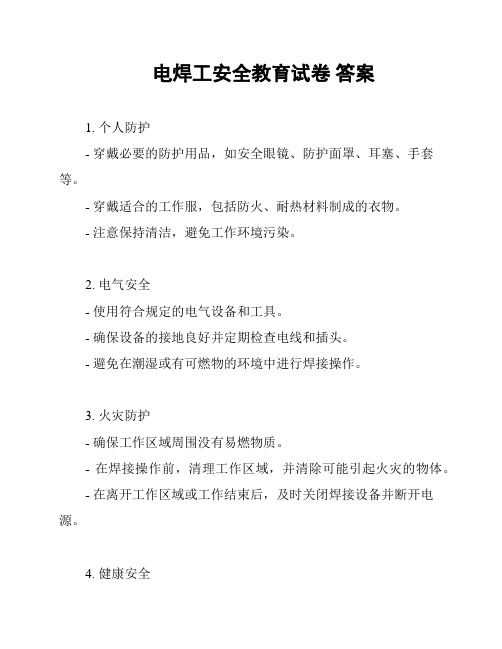 电焊工安全教育试卷 答案

1. 个人防护

- 穿戴必要的防护用品，如安全眼镜、防护面罩、耳塞、手套等。

- 穿戴适合的工作服，包括防火、耐热材料制成的衣物。

- 注意保持清洁，避免工作环境污染。

2. 电气安全

- 使用符合规定的电气设备和工具。

- 确保设备的接地良好并定期检查电线和插头。

- 避免在潮湿或有可燃物的环境中进行焊接操作。

3. 火灾防护

- 确保工作区域周围没有易燃物质。

- 在焊接操作前，清理工作区域，并清除可能引起火灾的物体。

- 在离开工作区域或工作结束后，及时关闭焊接设备并断开电源。

4. 健康安全